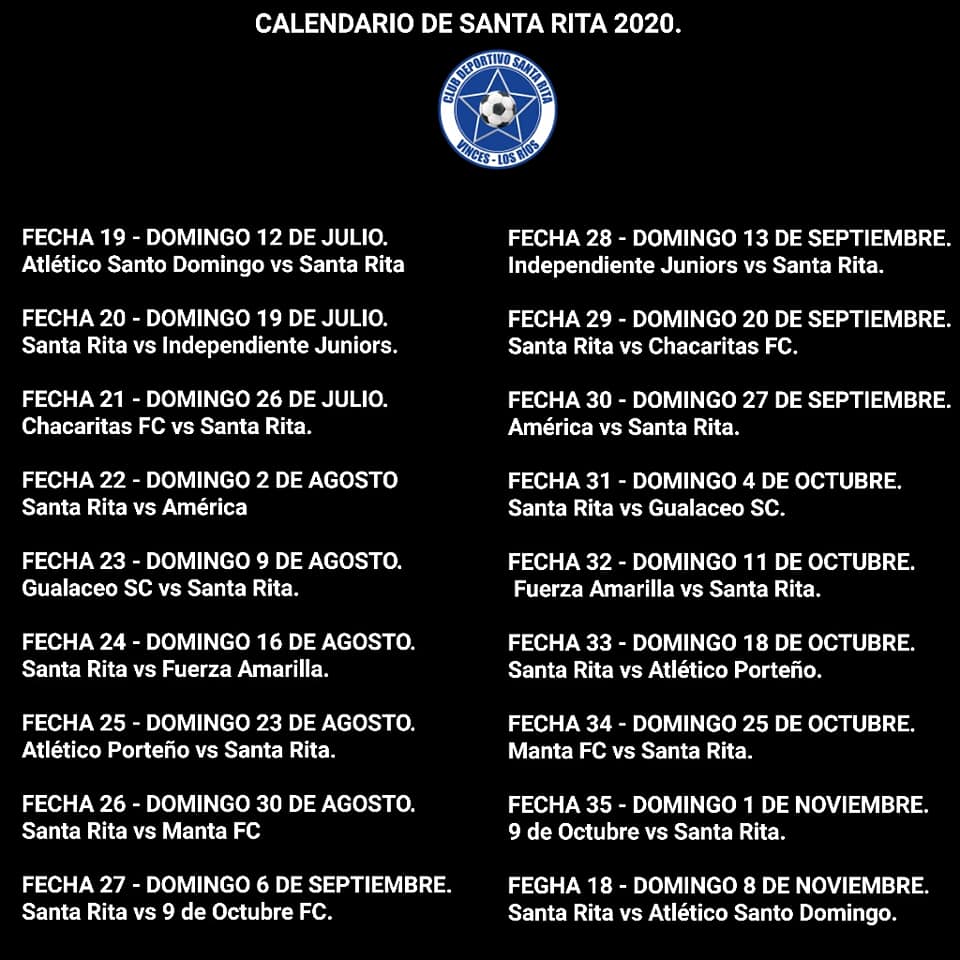 CALENDARIO DE SANTA RITA 2020.

CLUB DEPORTIVO SANTA RITA
VINCES - LOS RÍOS

FECHA 19 - DOMINGO 12 DE JULIO.
Atlético Santo Domingo vs Santa Rita

FECHA 20 - DOMINGO 19 DE JULIO.
Santa Rita vs Independiente Juniors.

FECHA 21 - DOMINGO 26 DE JULIO.
Chacaritas FC vs Santa Rita.

FECHA 22 - DOMINGO 2 DE AGOSTO
Santa Rita vs América

FECHA 23 - DOMINGO 9 DE AGOSTO.
Gualaceo SC vs Santa Rita.

FECHA 24 - DOMINGO 16 DE AGOSTO.
Santa Rita vs Fuerza Amarilla.

FECHA 25 - DOMINGO 23 DE AGOSTO.
Atlético Porteño vs Santa Rita.

FECHA 26 - DOMINGO 30 DE AGOSTO.
Santa Rita vs Manta FC

FECHA 27 - DOMINGO 6 DE SEPTIEMBRE.
Santa Rita vs 9 de Octubre FC.

FECHA 28 - DOMINGO 13 DE SEPTIEMBRE.
Independiente Juniors vs Santa Rita.

FECHA 29 - DOMINGO 20 DE SEPTIEMBRE.
Santa Rita vs Chacaritas FC.

FECHA 30 - DOMINGO 27 DE SEPTIEMBRE.
América vs Santa Rita.

FECHA 31 - DOMINGO 4 DE OCTUBRE.
Santa Rita vs Gualaceo SC.

FECHA 32 - DOMINGO 11 DE OCTUBRE.
Fuerza Amarilla vs Santa Rita.

FECHA 33 - DOMINGO 18 DE OCTUBRE.
Santa Rita vs Atlético Porteño.

FECHA 34 - DOMINGO 25 DE OCTUBRE.
Manta FC vs Santa Rita.

FECHA 35 - DOMINGO 1 DE NOVIEMBRE.
9 de Octubre vs Santa Rita.

FEGHA 18 - DOMINGO 8 DE NOVIEMBRE.
Santa Rita vs Atlético Santo Domingo.